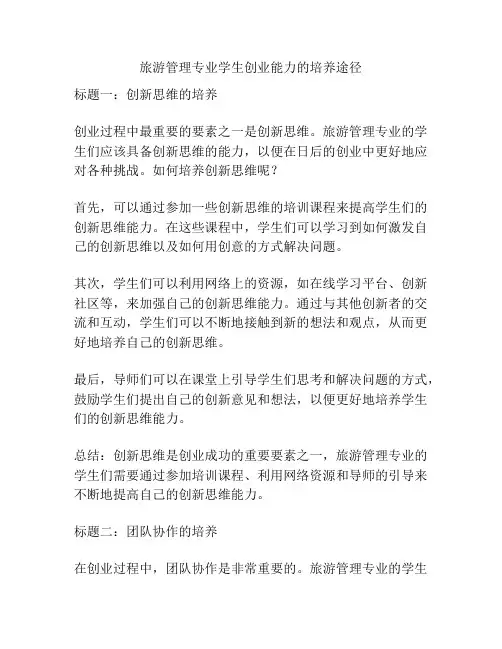 旅游管理专业学生创业能力的培养途径

标题一：创新思维的培养

创业过程中最重要的要素之一是创新思维。旅游管理专业的学生们应该具备创新思维的能力，以便在日后的创业中更好地应对各种挑战。如何培养创新思维呢？

首先，可以通过参加一些创新思维的培训课程来提高学生们的创新思维能力。在这些课程中，学生们可以学习到如何激发自己的创新思维以及如何用创意的方式解决问题。

其次，学生们可以利用网络上的资源，如在线学习平台、创新社区等，来加强自己的创新思维能力。通过与其他创新者的交流和互动，学生们可以不断地接触到新的想法和观点，从而更好地培养自己的创新思维。

最后，导师们可以在课堂上引导学生们思考和解决问题的方式，鼓励学生们提出自己的创新意见和想法，以便更好地培养学生们的创新思维能力。

总结：创新思维是创业成功的重要要素之一，旅游管理专业的学生们需要通过参加培训课程、利用网络资源和导师的引导来不断地提高自己的创新思维能力。

标题二：团队协作的培养

在创业过程中，团队协作是非常重要的。旅游管理专业的学生